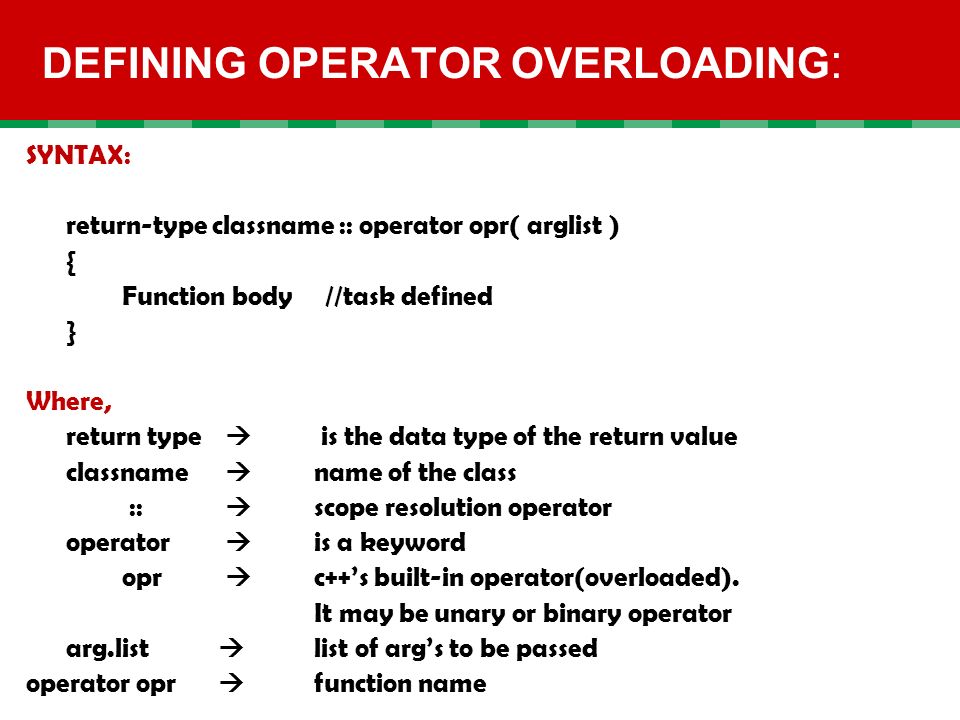 DEFINING OPERATOR OVERLOADING:

SYNTAX:

return-type classname :: operator opr( arglist )
{
Function body //task defined
}

Where,
return type → is the data type of the return value
classname → name of the class
:: → scope resolution operator
operator → is a keyword
opr → c++'s built-in operator(overloaded). It may be unary or binary operator
arg.list → list of arg's to be passed
operator opr → function name